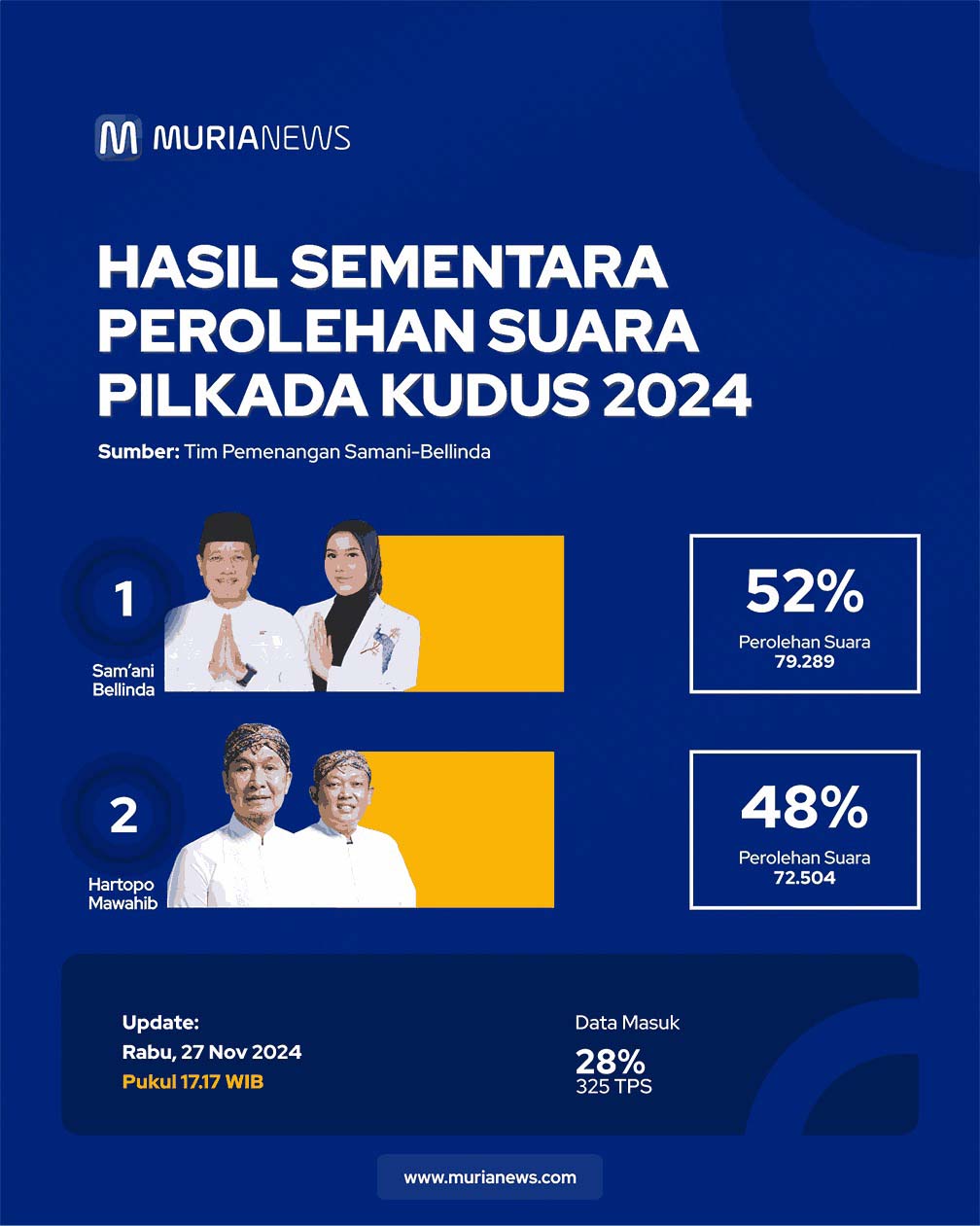 MURIANEWS

HASIL SEMENTARA PEROLEHAN SUARA PILKADA KUDUS 2024

Sumber: Tim Pemenangan Samani-Bellinda

1
Sam'ani Bellinda

52%
Perolehan Suara
79.289

2
Hartopo Mawahib

48%
Perolehan Suara
72.504

Update:
Rabu, 27 Nov 2024
Pukul 17.17 WIB

Data Masuk
28%
325 TPS

www.murianews.com